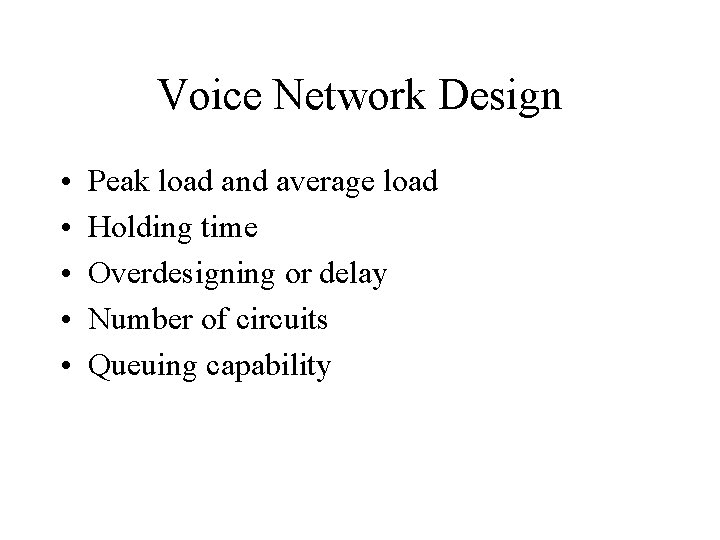 Voice Network Design

• Peak load and average load
• Holding time
• Overdesigning or delay
• Number of circuits
• Queuing capability